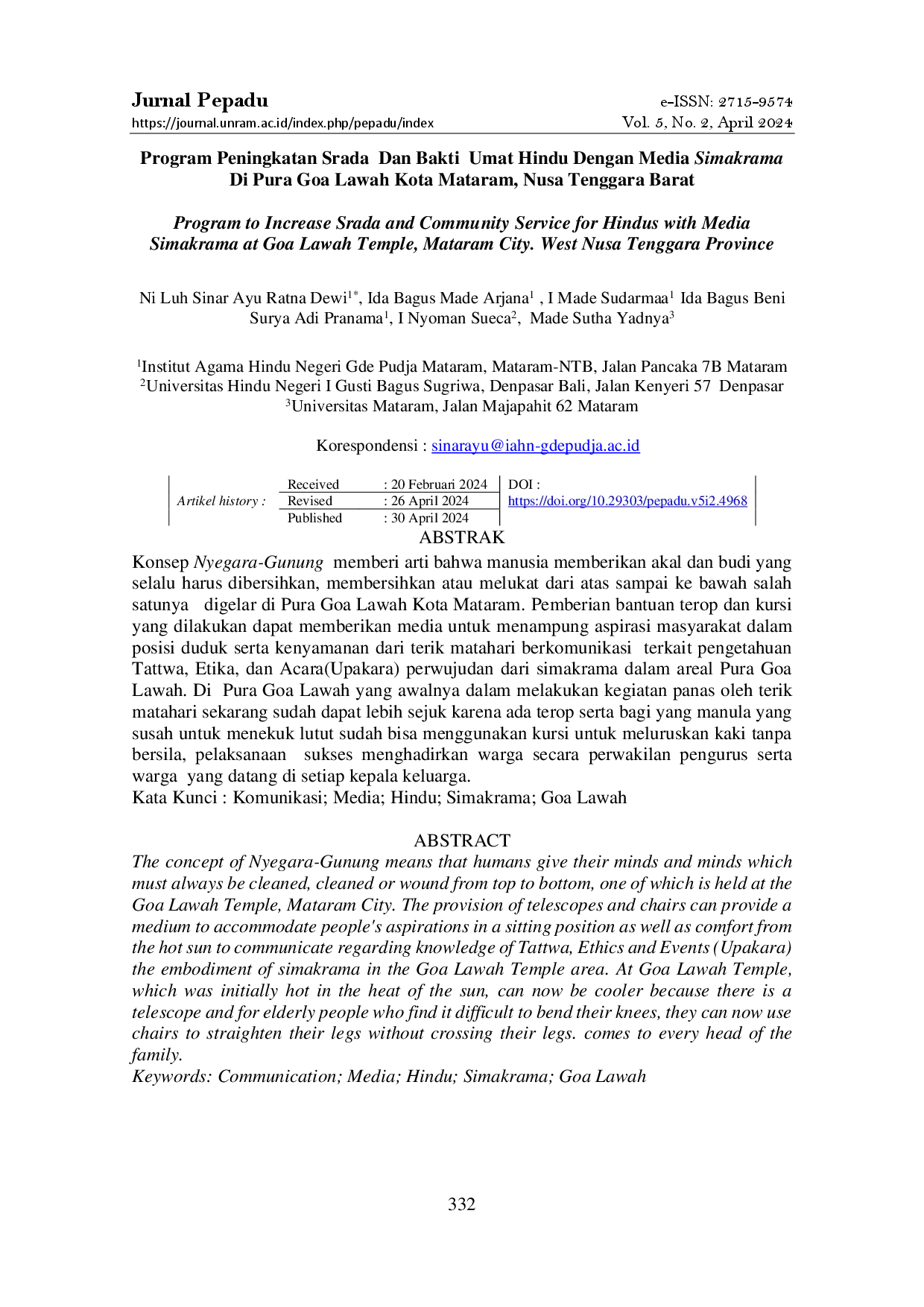 Jurnal Pepadu
https://journal.unram.ac.id/index.php/pepadu/index

e-ISSN: 2715-9574
Vol. 5, No. 2, April 2024

Program Peningkatan Srada Dan Bakti Umat Hindu Dengan Media Simakrama Di Pura Goa Lawah Kota Mataram, Nusa Tenggara Barat

Program to Increase Srada and Community Service for Hindus with Media Simakrama at Goa Lawah Temple, Mataram City. West Nusa Tenggara Province

Ni Luh Sinar Ayu Ratna Dewi$^{1*}$, Ida Bagus Made Arjana$^{1}$ , I Made Sudarmaa$^{1}$ Ida Bagus Beni Surya Adi Pranama$^{1}$, I Nyoman Sueca$^{2}$, Made Sutha Yadnya$^{3}$

$^{1}$Institut Agama Hindu Negeri Gde Pudja Mataram, Mataram-NTB, Jalan Pancaka 7B Mataram
$^{2}$Universitas Hindu Negeri I Gusti Bagus Sugriwa, Denpasar Bali, Jalan Kenyeri 57 Denpasar
$^{3}$Universitas Mataram, Jalan Majapahit 62 Mataram

Korespondensi : sinarayu@iahn-gdepudja.ac.id

Artikel history :
Received : 20 Februari 2024
Revised : 26 April 2024
Published : 30 April 2024
DOI :
https://doi.org/10.29303/pepadu.v5i2.4968

ABSTRAK

Konsep Nyegara-Gunung memberi arti bahwa manusia memberikan akal dan budi yang selalu harus dibersihkan, membersihkan atau melukat dari atas sampai ke bawah salah satunya digelar di Pura Goa Lawah Kota Mataram. Pemberian bantuan terop dan kursi yang dilakukan dapat memberikan media untuk menampung aspirasi masyarakat dalam posisi duduk serta kenyamanan dari terik matahari berkomunikasi terkait pengetahuan Tattwa, Etika, dan Acara(Upakara) perwujudan dari simakrama dalam areal Pura Goa Lawah. Di Pura Goa Lawah yang awalnya dalam melakukan kegiatan panas oleh terik matahari sekarang sudah dapat lebih sejuk karena ada terop serta bagi yang manula yang susah untuk menekuk lutut sudah bisa menggunakan kursi untuk meluruskan kaki tanpa bersila, pelaksanaan sukses menghadirkan warga secara perwakilan pengurus serta warga yang datang di setiap kepala keluarga.
Kata Kunci : Komunikasi; Media; Hindu; Simakrama; Goa Lawah

ABSTRACT

The concept of Nyegara-Gunung means that humans give their minds and minds which must always be cleaned, cleaned or wound from top to bottom, one of which is held at the Goa Lawah Temple, Mataram City. The provision of telescopes and chairs can provide a medium to accommodate people's aspirations in a sitting position as well as comfort from the hot sun to communicate regarding knowledge of Tattwa, Ethics and Events (Upakara) the embodiment of simakrama in the Goa Lawah Temple area. At Goa Lawah Temple, which was initially hot in the heat of the sun, can now be cooler because there is a telescope and for elderly people who find it difficult to bend their knees, they can now use chairs to straighten their legs without crossing their legs. comes to every head of the family.
Keywords: Communication; Media; Hindu; Simakrama; Goa Lawah

332